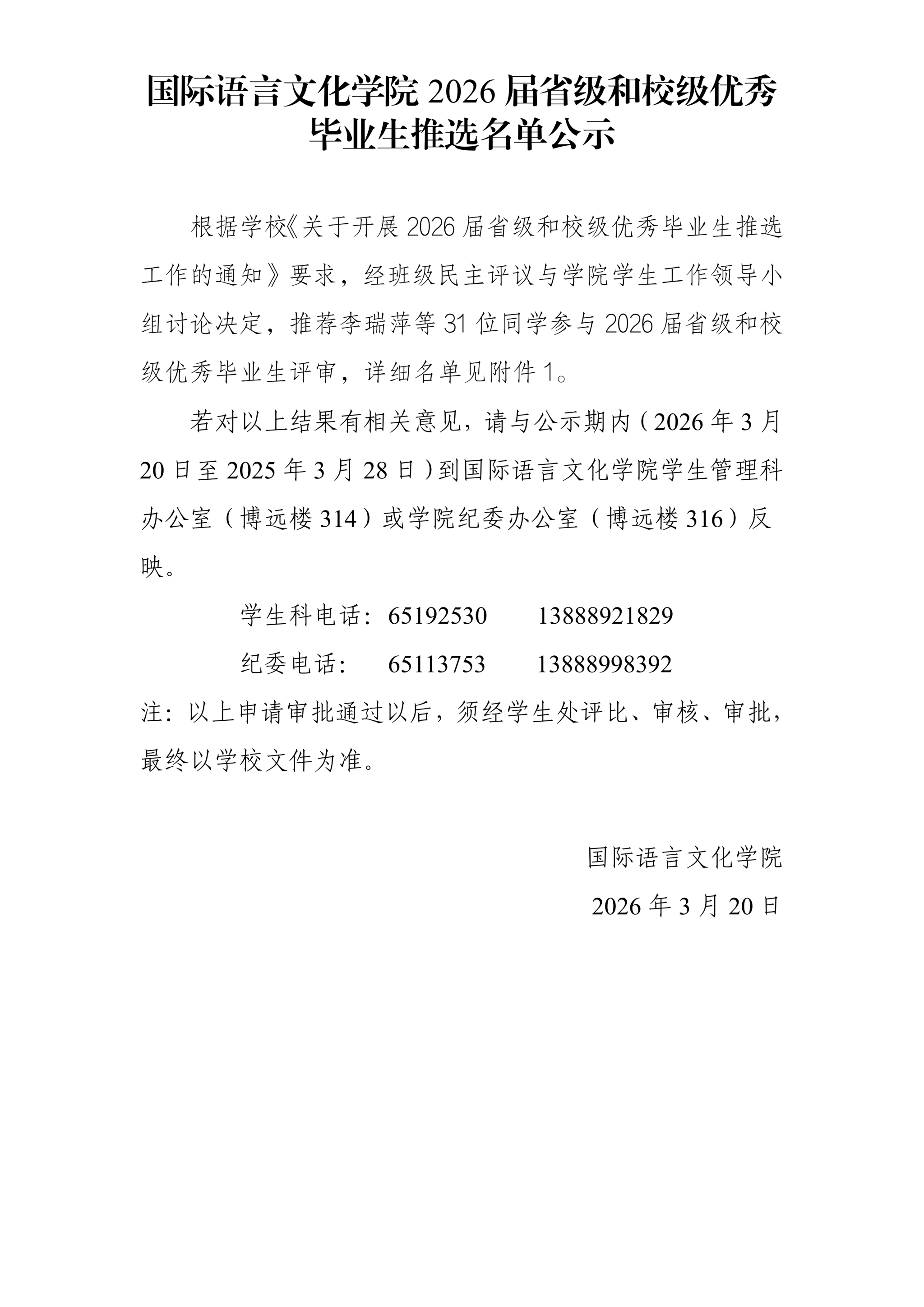 国际语言文化学院 2026 届省级和校级优秀毕业生推选名单公示

根据学校《关于开展 2026 届省级和校级优秀毕业生推选工作的通知》要求，经班级民主评议与学院学生工作领导小组讨论决定，推荐李瑞萍等 31 位同学参与 2026 届省级和校级优秀毕业生评审，详细名单见附件 1。

若对以上结果有相关意见，请与公示期内（2026 年 3 月 20 日至 2025 年 3 月 28 日）到国际语言文化学院学生管理科办公室（博远楼 314）或学院纪委办公室（博远楼 316）反映。

学生科电话：65192530　　13888921829

纪委电话：　65113753　　13888998392

注：以上申请审批通过以后，须经学生处评比、审核、审批，最终以学校文件为准。

国际语言文化学院

2026 年 3 月 20 日